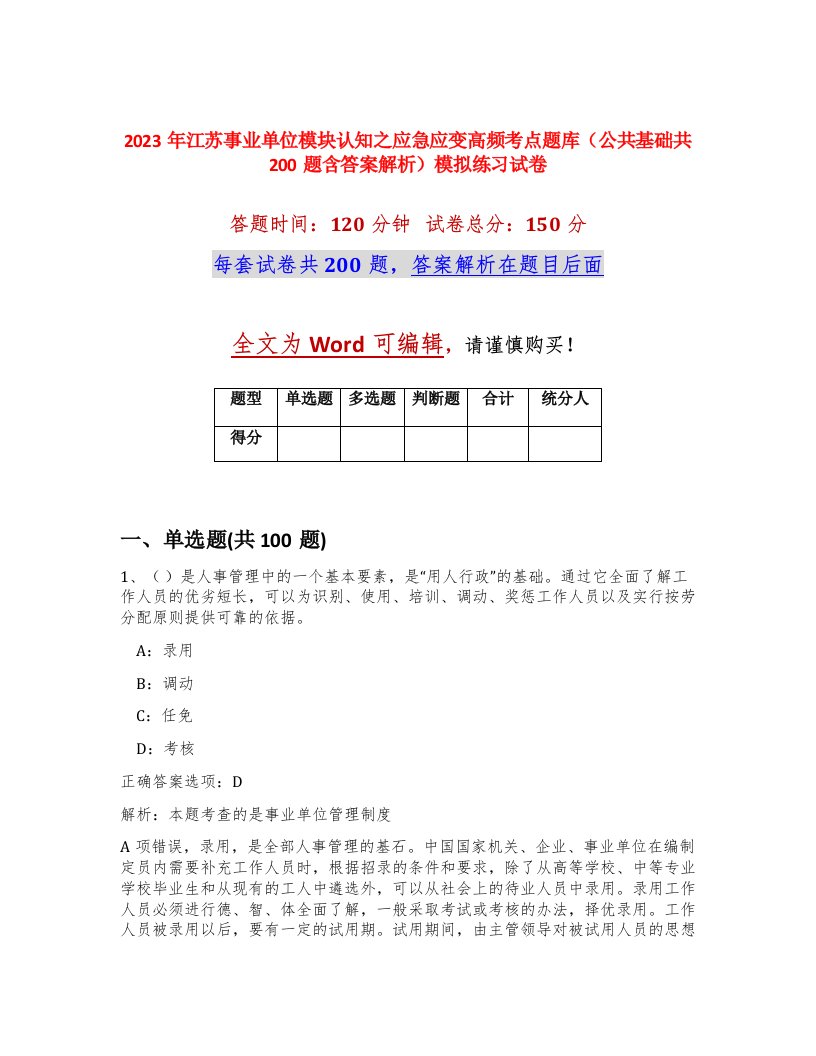 2023 年江苏事业单位模块认知之应急应变高频考点题库（公共基础共 200 题含答案解析）模拟练习试卷

答题时间：120 分钟　试卷总分：150 分

每套试卷共 200 题，答案解析在题目后面

全文为 Word 可编辑，请谨慎购买！

| 题型 | 单选题 | 多选题 | 判断题 | 合计 | 统分人 |
|---|---|---|---|---|---|
| 得分 | | | | | |

一、单选题(共 100 题)

1、（ ）是人事管理中的一个基本要素，是“用人行政”的基础。通过它全面了解工作人员的优劣短长，可以为识别、使用、培训、调动、奖惩工作人员以及实行按劳分配原则提供可靠的依据。

A：录用

B：调动

C：任免

D：考核

正确答案选项：D

解析：本题考查的是事业单位管理制度

A 项错误，录用，是全部人事管理的基石。中国国家机关、企业、事业单位在编制定员内需要补充工作人员时，根据招录的条件和要求，除了从高等学校、中等专业学校毕业生和从现有的工人中遴选外，可以从社会上的待业人员中录用。录用工作人员必须进行德、智、体全面了解，一般采取考试或考核的办法，择优录用。工作人员被录用以后，要有一定的试用期。试用期间，由主管领导对被试用人员的思想